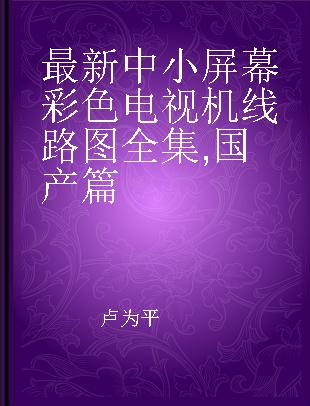 最新中小屏幕彩色电视机线路图全集,国产篇

卢为平